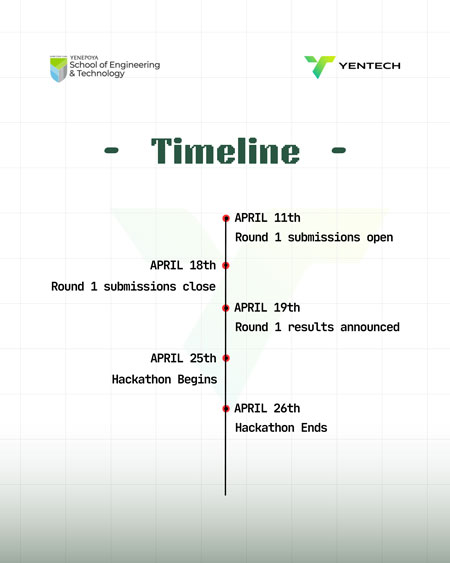 YENEPOYA
School of Engineering & Technology

YENTECH

- Timeline -

APRIL 11th
Round 1 submissions open

APRIL 18th
Round 1 submissions close

APRIL 19th
Round 1 results announced

APRIL 25th
Hackathon Begins

APRIL 26th
Hackathon Ends